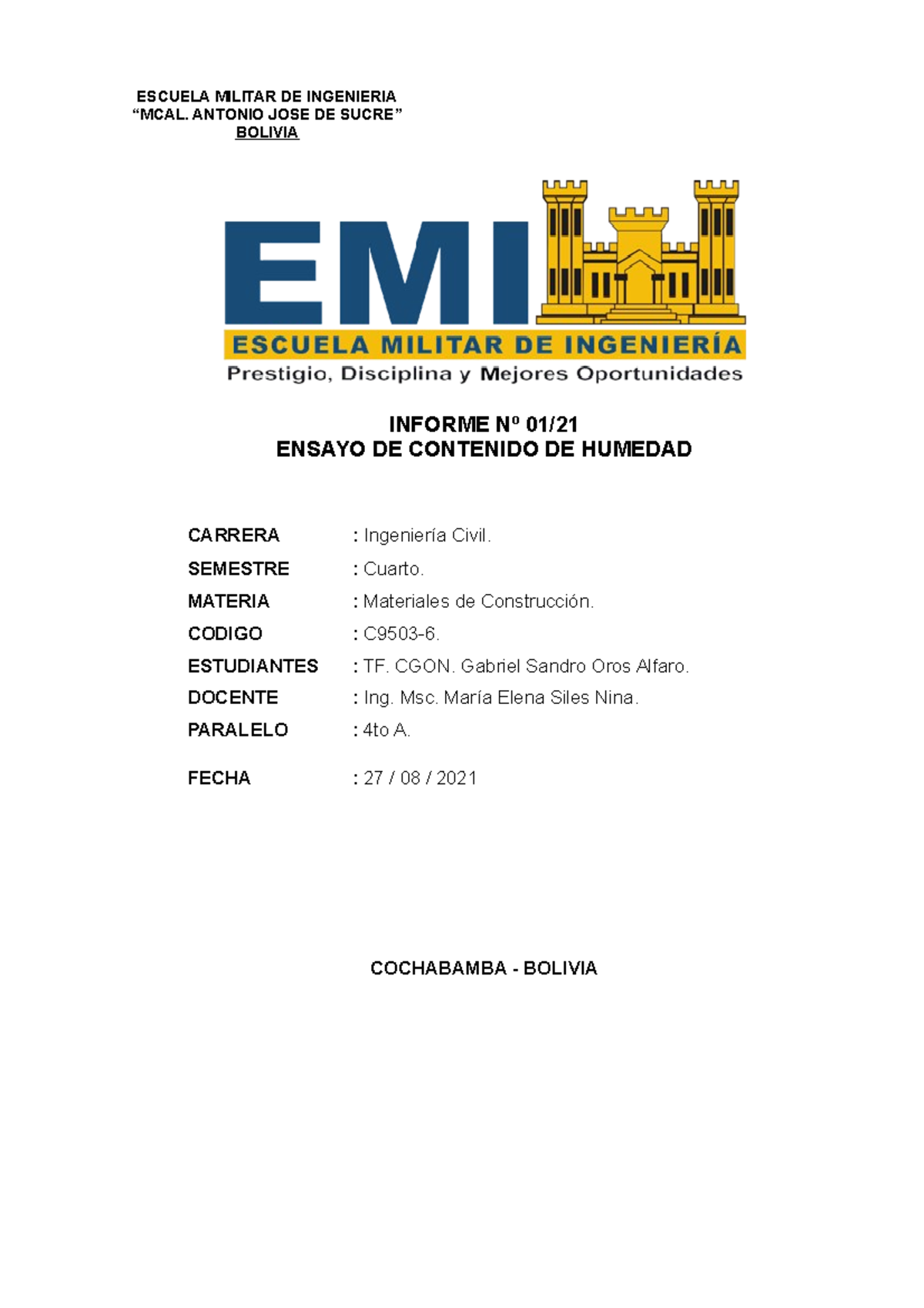 ESCUELA MILITAR DE INGENIERIA
“MCAL. ANTONIO JOSE DE SUCRE”
BOLIVIA

EMI
ESCUELA MILITAR DE INGENIERÍA
Prestigio, Disciplina y Mejores Oportunidades

INFORME Nº 01/21
ENSAYO DE CONTENIDO DE HUMEDAD

CARRERA : Ingeniería Civil.
SEMESTRE : Cuarto.
MATERIA : Materiales de Construcción.
CODIGO : C9503-6.
ESTUDIANTES : TF. CGON. Gabriel Sandro Oros Alfaro.
DOCENTE : Ing. Msc. María Elena Siles Nina.
PARALELO : 4to A.

FECHA : 27 / 08 / 2021

COCHABAMBA - BOLIVIA